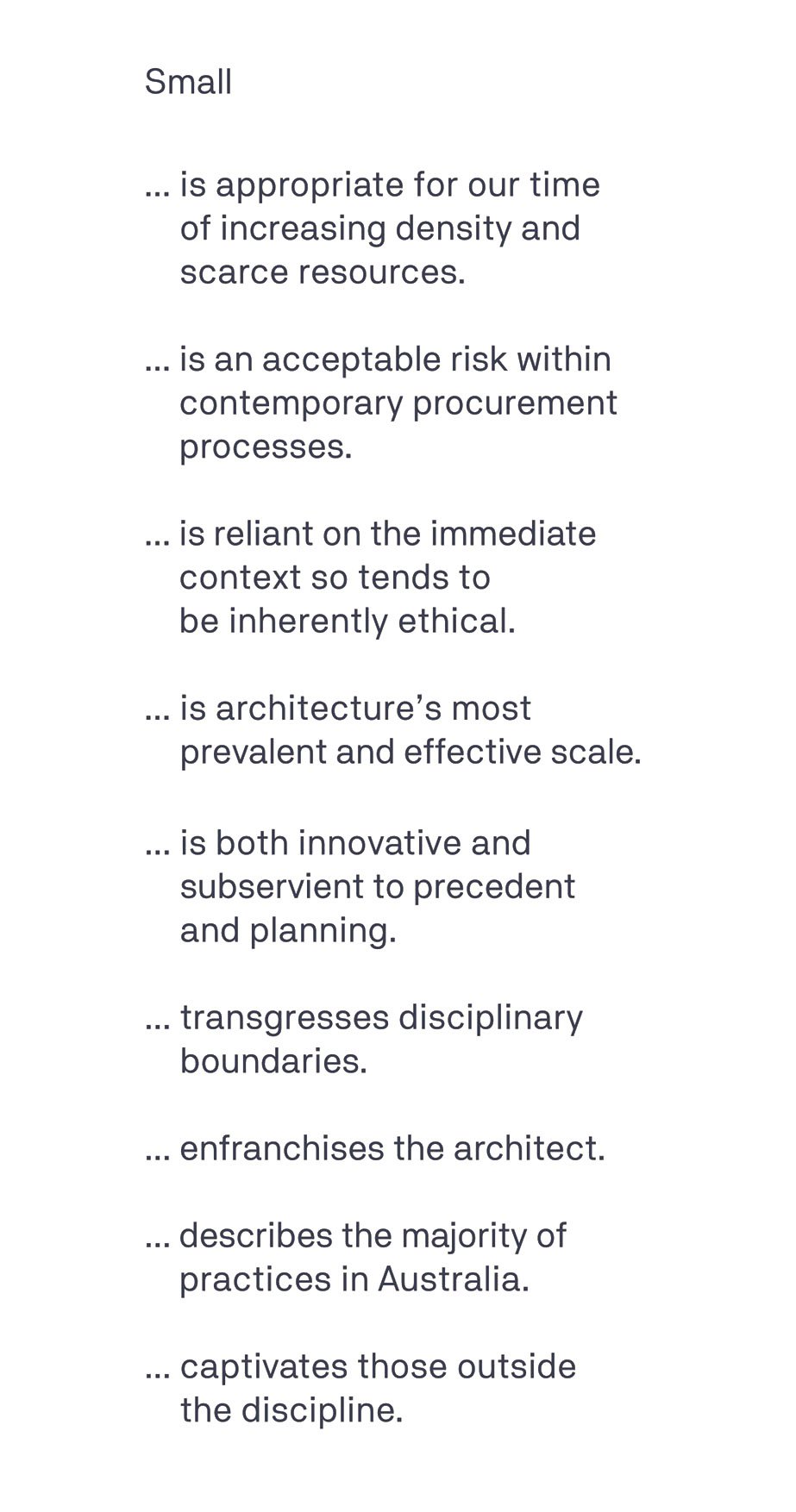 Small

... is appropriate for our time of increasing density and scarce resources.

... is an acceptable risk within contemporary procurement processes.

... is reliant on the immediate context so tends to be inherently ethical.

... is architecture's most prevalent and effective scale.

... is both innovative and subservient to precedent and planning.

... transgresses disciplinary boundaries.

... enfranchises the architect.

... describes the majority of practices in Australia.

... captivates those outside the discipline.